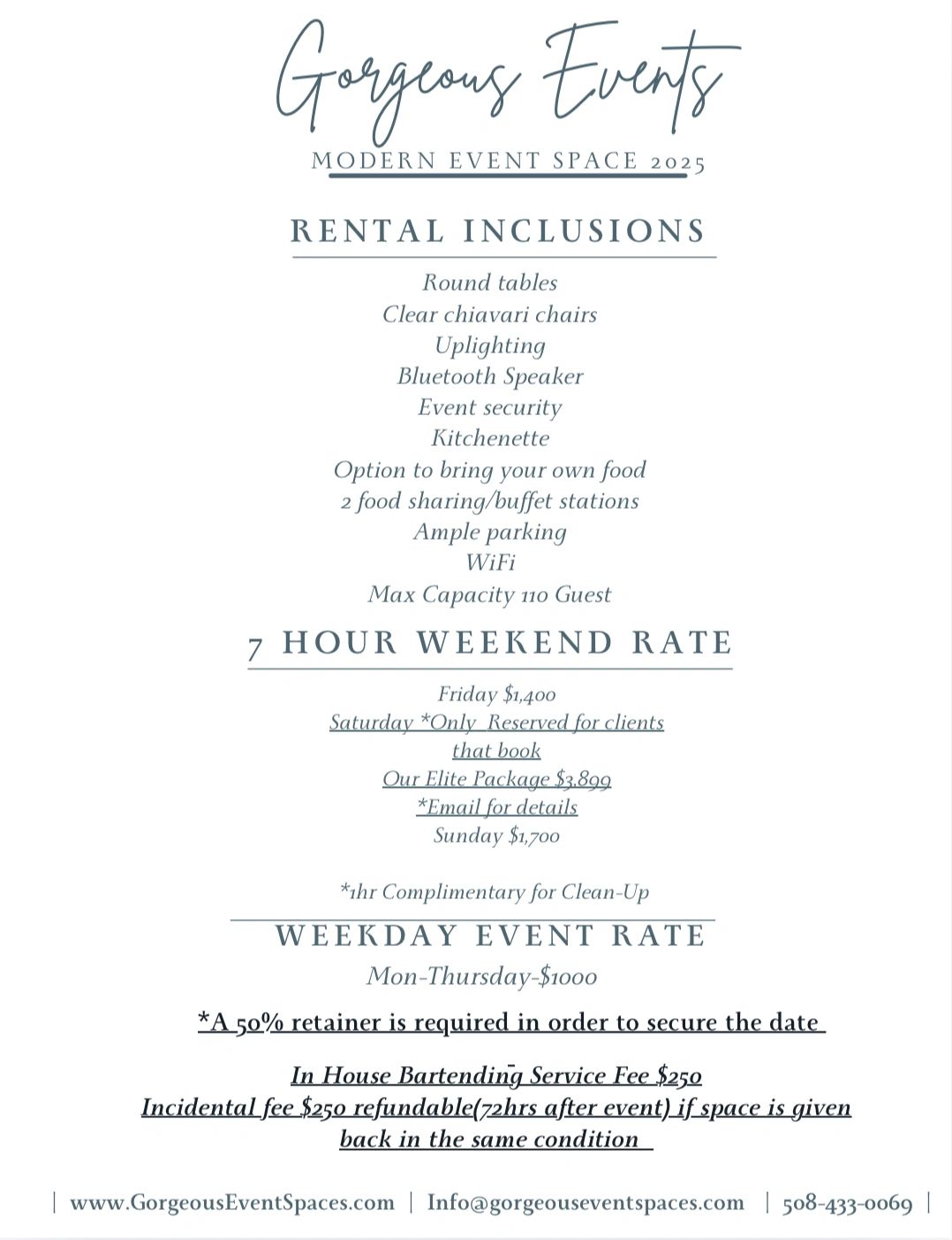 Gorgeous Events
MODERN EVENT SPACE 2025

RENTAL INCLUSIONS

Round tables
Clear chiavari chairs
Uplighting
Bluetooth Speaker
Event security
Kitchenette
Option to bring your own food
2 food sharing/buffet stations
Ample parking
WiFi
Max Capacity 110 Guest

7 HOUR WEEKEND RATE

Friday $1,400
Saturday *Only Reserved for clients that book
Our Elite Package $3,899
*Email for details
Sunday $1,700

*1hr Complimentary for Clean-Up

WEEKDAY EVENT RATE

Mon-Thursday-$1000

*A 50% retainer is required in order to secure the date

In House Bartending Service Fee $250
Incidental fee $250 refundable(72hrs after event) if space is given back in the same condition

| www.GorgeousEventSpaces.com | Info@gorgeouseventspaces.com | 508-433-0069 |